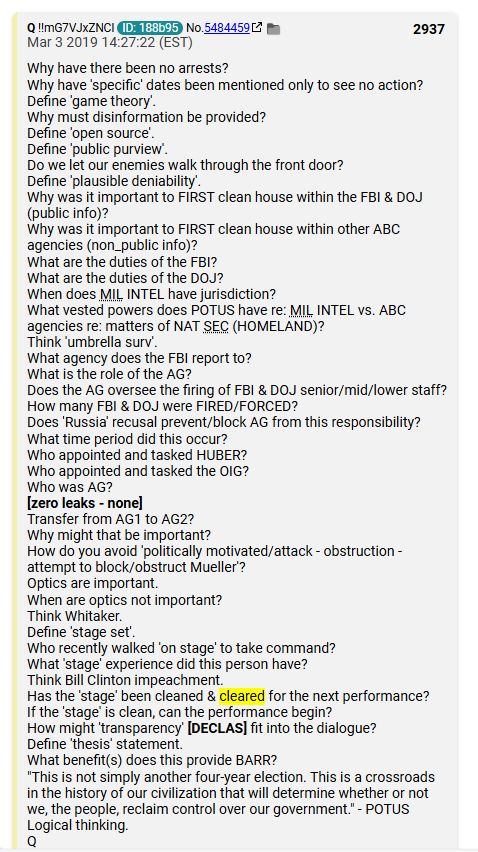 Q !!mG7VJxZNCI ID: 188b95 No.5484459 2937
Mar 3 2019 14:27:22 (EST)

Why have there been no arrests?
Why have 'specific' dates been mentioned only to see no action?
Define 'game theory'.
Why must disinformation be provided?
Define 'open source'.
Define 'public purview'.
Do we let our enemies walk through the front door?
Define 'plausible deniability'.
Why was it important to FIRST clean house within the FBI & DOJ (public info)?
Why was it important to FIRST clean house within other ABC agencies (non_public info)?
What are the duties of the FBI?
What are the duties of the DOJ?
When does MIL INTEL have jurisdiction?
What vested powers does POTUS have re: MIL INTEL vs. ABC agencies re: matters of NAT SEC (HOMELAND)?
Think 'umbrella surv'.
What agency does the FBI report to?
What is the role of the AG?
Does the AG oversee the firing of FBI & DOJ senior/mid/lower staff?
How many FBI & DOJ were FIRED/FORCED?
Does 'Russia' recusal prevent/block AG from this responsibility?
What time period did this occur?
Who appointed and tasked HUBER?
Who appointed and tasked the OIG?
Who was AG?
[zero leaks - none]
Transfer from AG1 to AG2?
Why might that be important?
How do you avoid 'politically motivated/attack - obstruction - attempt to block/obstruct Mueller'?
Optics are important.
When are optics not important?
Think Whitaker.
Define 'stage set'.
Who recently walked 'on stage' to take command?
What 'stage' experience did this person have?
Think Bill Clinton impeachment.
Has the 'stage' been cleaned & cleared for the next performance?
If the 'stage' is clean, can the performance begin?
How might 'transparency' [DECLAS] fit into the dialogue?
Define 'thesis' statement.
What benefit(s) does this provide BARR?
"This is not simply another four-year election. This is a crossroads in the history of our civilization that will determine whether or not we, the people, reclaim control over our government." - POTUS
Logical thinking.
Q